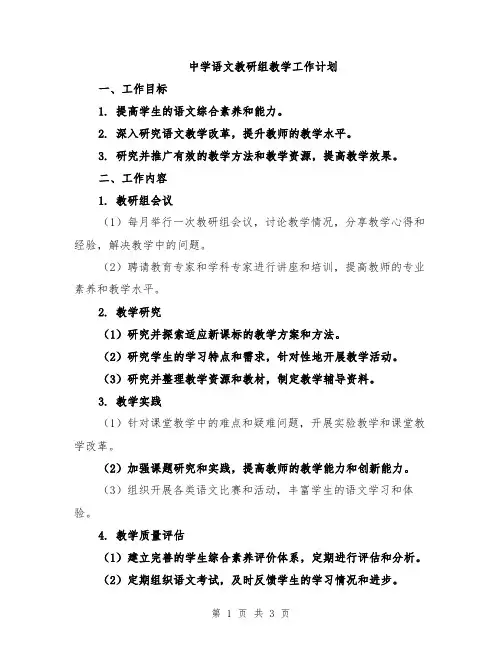 中学语文教研组教学工作计划

一、工作目标

1. 提高学生的语文综合素养和能力。

2. 深入研究语文教学改革，提升教师的教学水平。

3. 研究并推广有效的教学方法和教学资源，提高教学效果。

二、工作内容

1. 教研组会议

（1）每月举行一次教研组会议，讨论教学情况，分享教学心得和经验，解决教学中的问题。

（2）聘请教育专家和学科专家进行讲座和培训，提高教师的专业素养和教学水平。

2. 教学研究

（1）研究并探索适应新课标的教学方案和方法。

（2）研究学生的学习特点和需求，针对性地开展教学活动。

（3）研究并整理教学资源和教材，制定教学辅导资料。

3. 教学实践

（1）针对课堂教学中的难点和疑难问题，开展实验教学和课堂教学改革。

（2）加强课题研究和实践，提高教师的教学能力和创新能力。

（3）组织开展各类语文比赛和活动，丰富学生的语文学习和体验。

4. 教学质量评估

（1）建立完善的学生综合素养评价体系，定期进行评估和分析。

（2）定期组织语文考试，及时反馈学生的学习情况和进步。

第 1 页 共 3 页